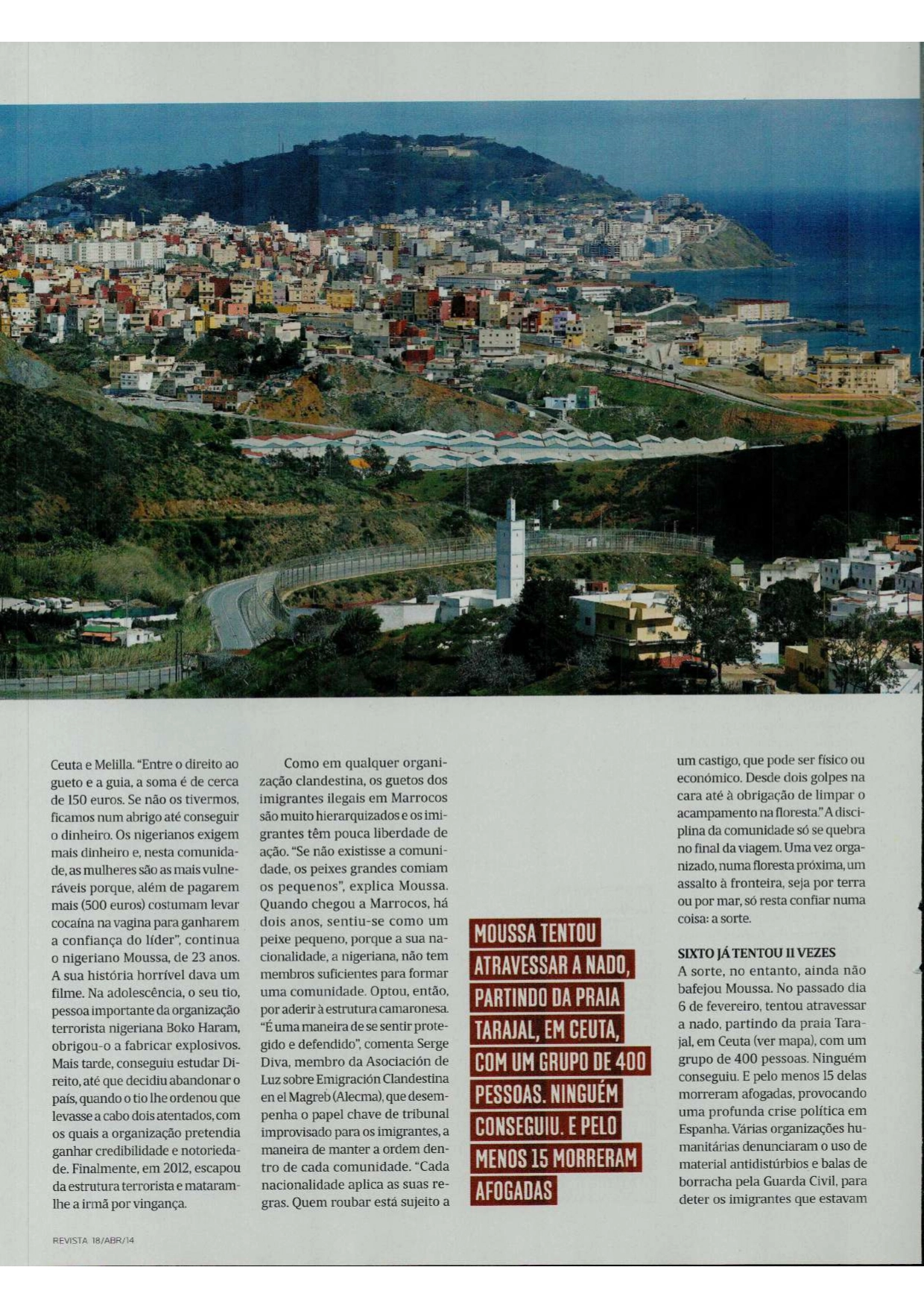 Ceuta e Melilla. "Entre o direito ao gueto e a guia, a soma é de cerca de 150 euros. Se não os tivermos, ficamos num abrigo até conseguir o dinheiro. Os nigerianos exigem mais dinheiro e, nesta comunidade, as mulheres são as mais vulneráveis porque, além de pagarem mais (500 euros) costumam levar cocaína na vagina para ganharem a confiança do líder", continua o nigeriano Moussa, de 23 anos. A sua história horrível dava um filme. Na adolescência, o seu tio, pessoa importante da organização terrorista nigeriana Boko Haram, obrigou-o a fabricar explosivos. Mais tarde, conseguiu estudar Direito, até que decidiu abandonar o país, quando o tio lhe ordenou que levasse a cabo dois atentados, com os quais a organização pretendia ganhar credibilidade e notoriedade. Finalmente, em 2012, escapou da estrutura terrorista e mataram-lhe a irmã por vingança.

Como em qualquer organização clandestina, os guetos dos imigrantes ilegais em Marrocos são muito hierarquizados e os imigrantes têm pouca liberdade de ação. "Se não existisse a comunidade, os peixes grandes comiam os pequenos", explica Moussa. Quando chegou a Marrocos, há dois anos, sentiu-se como um peixe pequeno, porque a sua nacionalidade, a nigeriana, não tem membros suficientes para formar uma comunidade. Optou, então, por aderir à estrutura camaronesa. "É uma maneira de se sentir protegido e defendido", comenta Serge Diva, membro da Asociación de Luz sobre Emigración Clandestina en el Magreb (Alecma), que desempenha o papel chave de tribunal improvisado para os imigrantes, a maneira de manter a ordem dentro de cada comunidade. "Cada nacionalidade aplica as suas regras. Quem roubar está sujeito a

MOUSSA TENTOU ATRAVESSAR A NADO, PARTINDO DA PRAIA TARAJAL, EM CEUTA, COM UM GRUPO DE 400 PESSOAS. NINGUÉM CONSEGUIU. E PELO MENOS 15 MORRERAM AFOGADAS

um castigo, que pode ser físico ou económico. Desde dois golpes na cara até à obrigação de limpar o acampamento na floresta." A disciplina da comunidade só se quebra no final da viagem. Uma vez organizado, numa floresta próxima, um assalto à fronteira, seja por terra ou por mar, só resta confiar numa coisa: a sorte.

SIXTO JÁ TENTOU 11 VEZES
A sorte, no entanto, ainda não bafejou Moussa. No passado dia 6 de fevereiro, tentou atravessar a nado, partindo da praia Tarajal, em Ceuta (ver mapa), com um grupo de 400 pessoas. Ninguém conseguiu. E pelo menos 15 delas morreram afogadas, provocando uma profunda crise política em Espanha. Várias organizações humanitárias denunciaram o uso de material antidistúrbios e balas de borracha pela Guarda Civil, para deter os imigrantes que estavam

REVISTA 18/ABR/14